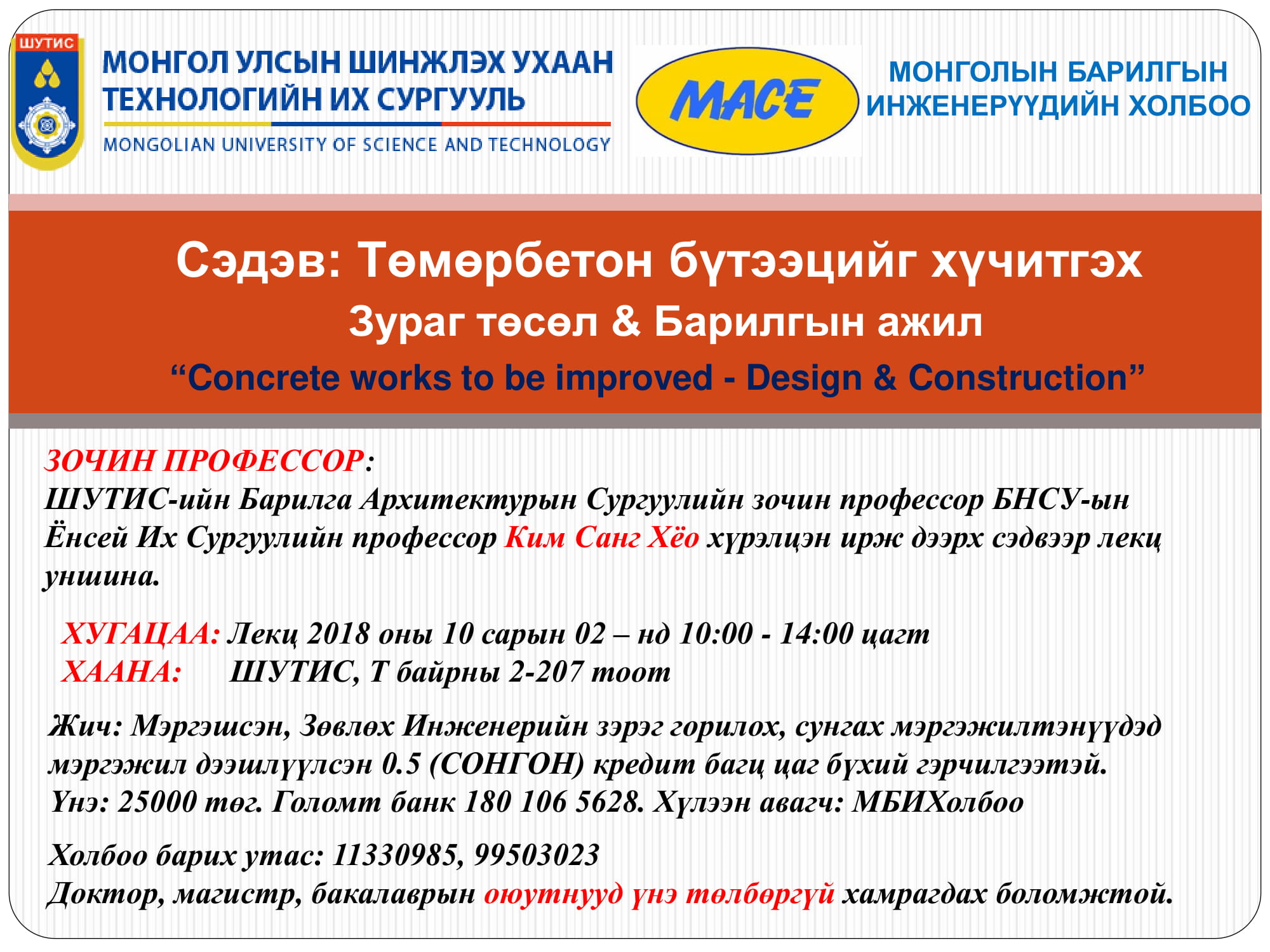 ШУТИС

МОНГОЛ УЛСЫН ШИНЖЛЭХ УХААН ТЕХНОЛОГИЙН ИХ СУРГУУЛЬ

MONGOLIAN UNIVERSITY OF SCIENCE AND TECHNOLOGY

MACE

МОНГОЛЫН БАРИЛГЫН ИНЖЕНЕРҮҮДИЙН ХОЛБОО

Сэдэв: Төмөрбетон бүтээцийг хүчитгэх

Зураг төсөл & Барилгын ажил

“Concrete works to be improved - Design & Construction”

ЗОЧИН ПРОФЕССОР:
ШУТИС-ийн Барилга Архитектурын Сургуулийн зочин профессор БНСУ-ын Ёнсей Их Сургуулийн профессор Ким Санг Хёо хүрэлцэн ирж дээрх сэдвээр лекц уншина.

ХУГАЦАА: Лекц 2018 оны 10 сарын 02 – нд 10:00 - 14:00 цагт
ХААНА: ШУТИС, Т байрны 2-207 тоот

Жич: Мэргэшсэн, Зөвлөх Инженерийн зэрэг горилох, сунгах мэргэжилтэнүүдэд мэргэжил дээшлүүлсэн 0.5 (СОНГОН) кредит багц цаг бүхий гэрчилгээтэй.
Үнэ: 25000 төг. Голомт банк 180 106 5628. Хүлээн авагч: МБИХолбоо

Холбоо барих утас: 11330985, 99503023
Доктор, магистр, бакалаврын оюутнууд үнэ төлбөргүй хамрагдах боломжтой.